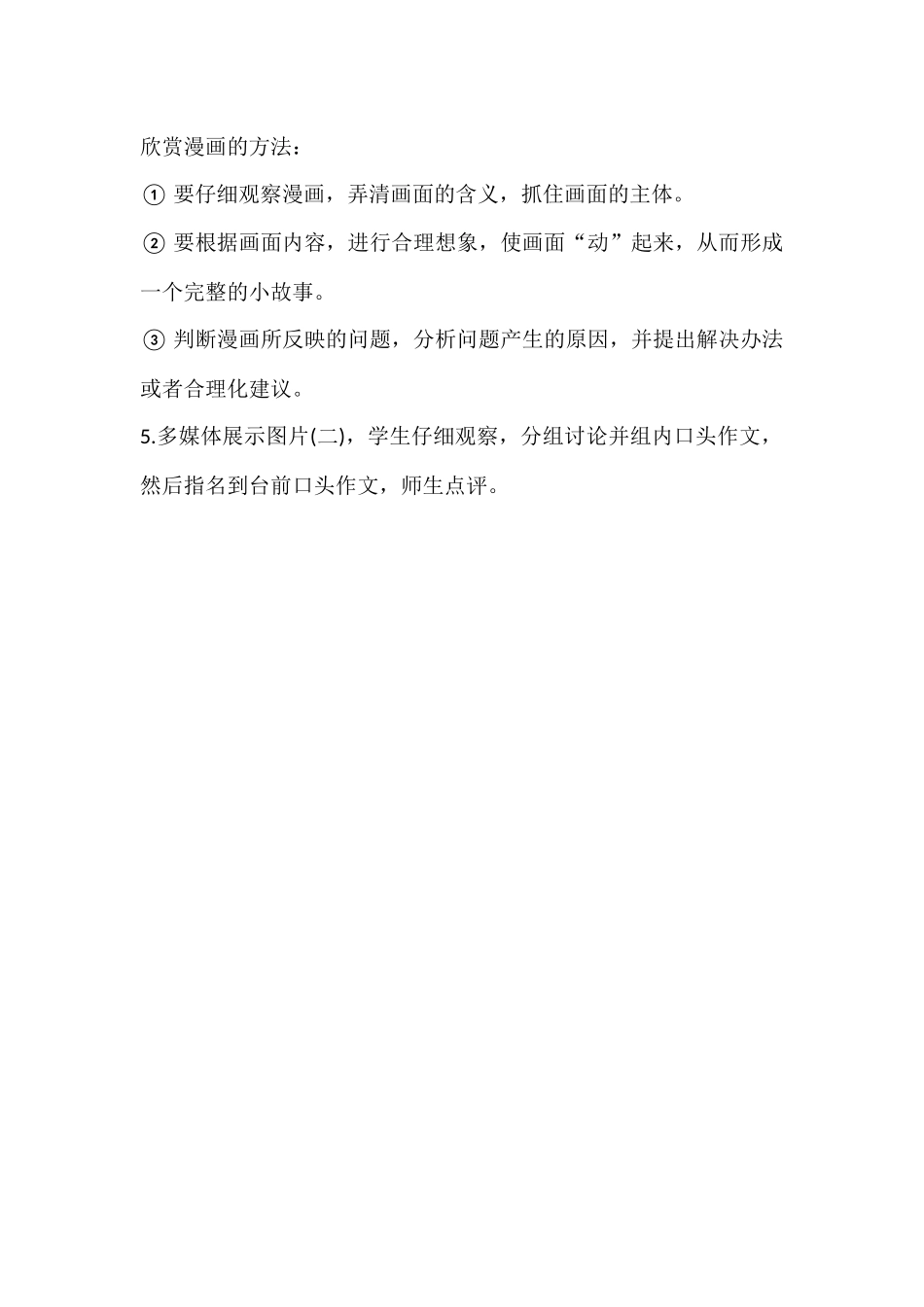 欣赏漫画的方法：

① 要仔细观察漫画，弄清画面的含义，抓住画面的主体。

② 要根据画面内容，进行合理想象，使画面“动”起来，从而形成一个完整的小故事。

③ 判断漫画所反映的问题，分析问题产生的原因，并提出解决办法或者合理化建议。

5.多媒体展示图片(二)，学生仔细观察，分组讨论并组内口头作文，然后指名到台前口头作文，师生点评。